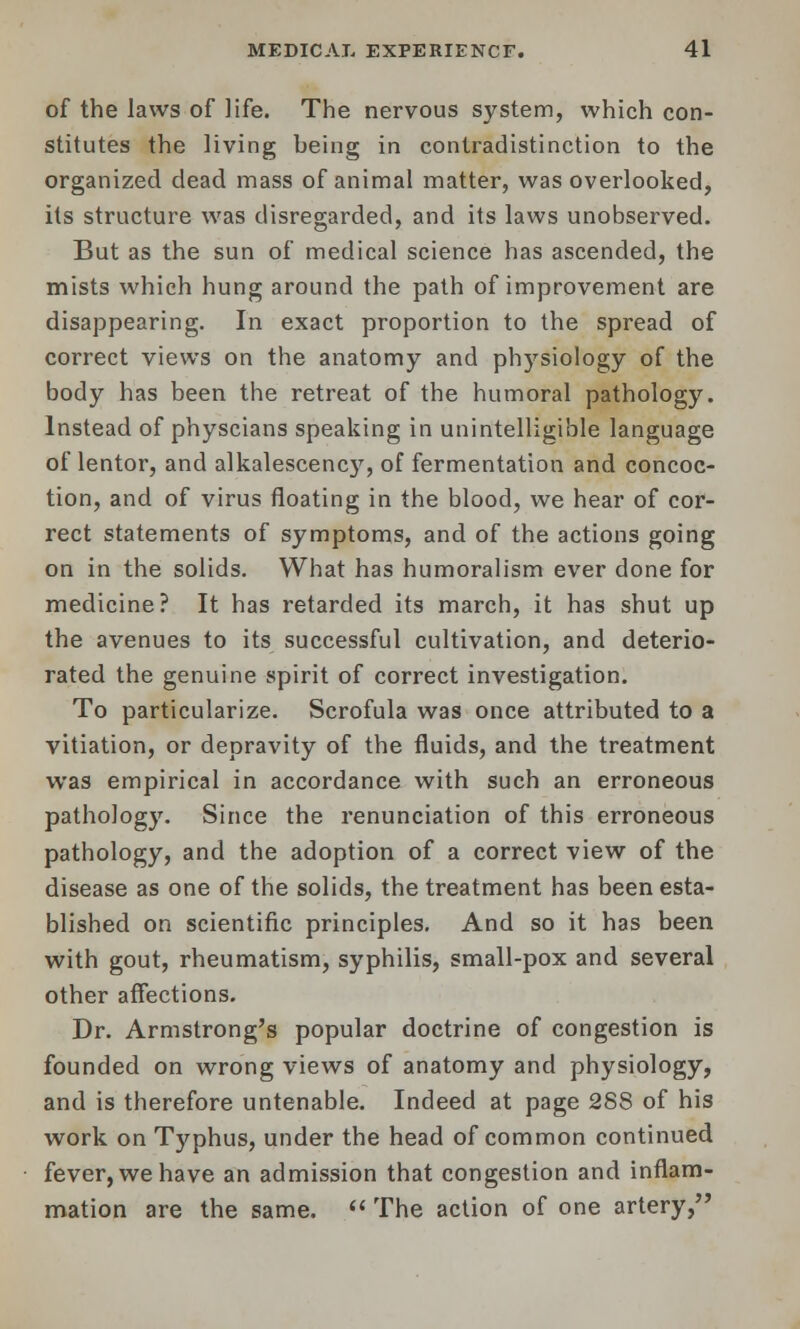 MEDICAL EXPERIENCF. 41

of the laws of life. The nervous system, which constitutes the living being in contradistinction to the organized dead mass of animal matter, was overlooked, its structure was disregarded, and its laws unobserved.

But as the sun of medical science has ascended, the mists which hung around the path of improvement are disappearing. In exact proportion to the spread of correct views on the anatomy and physiology of the body has been the retreat of the humoral pathology. Instead of physcians speaking in unintelligible language of lentor, and alkalescency, of fermentation and concoction, and of virus floating in the blood, we hear of correct statements of symptoms, and of the actions going on in the solids. What has humoralism ever done for medicine? It has retarded its march, it has shut up the avenues to its successful cultivation, and deteriorated the genuine spirit of correct investigation.

To particularize. Scrofula was once attributed to a vitiation, or depravity of the fluids, and the treatment was empirical in accordance with such an erroneous pathology. Since the renunciation of this erroneous pathology, and the adoption of a correct view of the disease as one of the solids, the treatment has been established on scientific principles. And so it has been with gout, rheumatism, syphilis, small-pox and several other affections.

Dr. Armstrong's popular doctrine of congestion is founded on wrong views of anatomy and physiology, and is therefore untenable. Indeed at page 288 of his work on Typhus, under the head of common continued fever, we have an admission that congestion and inflammation are the same. "The action of one artery,"